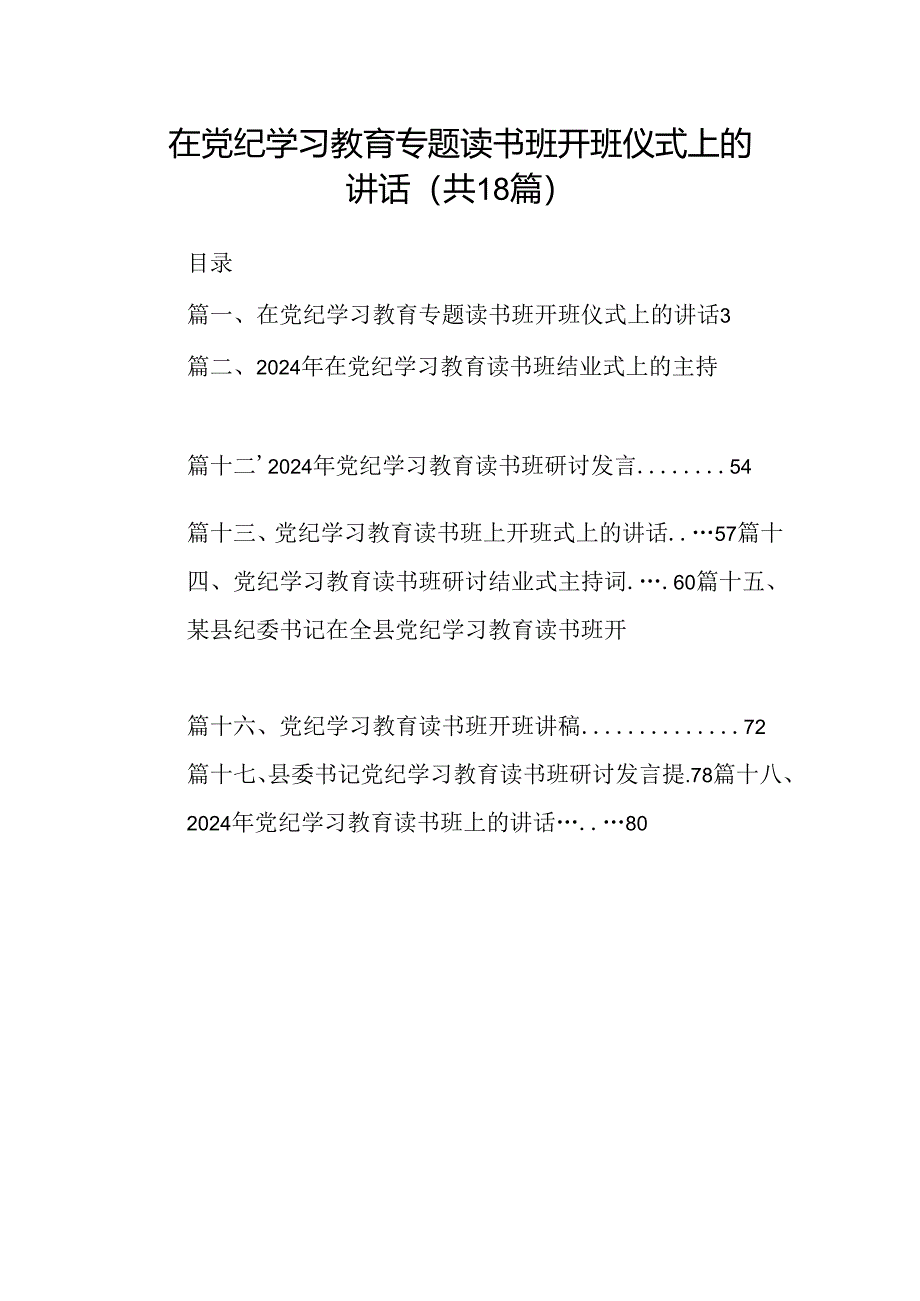 在党纪学习教育专题读书班开班仪式上的讲话（共18篇）

目录

篇一、在党纪学习教育专题读书班开班仪式上的讲话3

篇二、2024年在党纪学习教育读书班结业式上的主持

篇十二’2024年党纪学习教育读书班研讨发言........54

篇十三、党纪学习教育读书班上开班式上的讲话..…57篇十四、党纪学习教育读书班研讨结业式主持词.….60篇十五、某县纪委书记在全县党纪学习教育读书班开

篇十六、党纪学习教育读书班开班讲稿..............72

篇十七、县委书记党纪学习教育读书班研讨发言提.78篇十八、2024年党纪学习教育读书班上的讲话…..…80